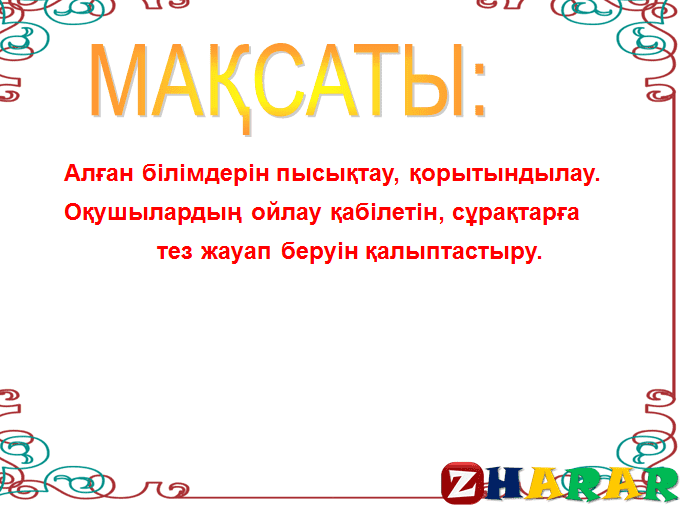 МАҚСАТЫ:

Алған білімдерін пысықтау, қорытындылау.
Оқушылардың ойлау қабілетін, сұрақтарға тез жауап беруін қалыптастыру.

ZHARAR